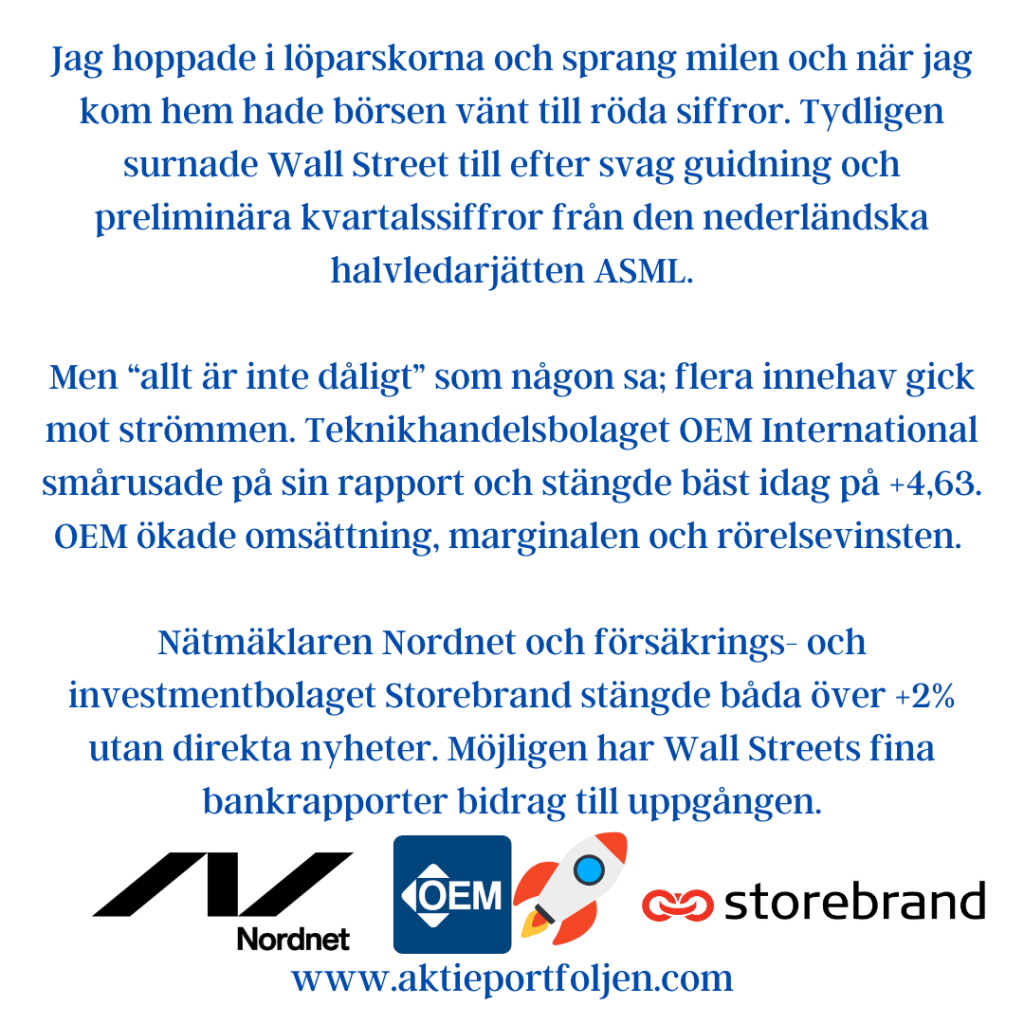 Jag hoppade i löparskorna och sprang milen och när jag kom hem hade börsen vänt till röda siffror. Tydligen surnade Wall Street till efter svag guidning och preliminära kvartalssiffror från den nederländska halvledarjätten ASML.

Men “allt är inte dåligt” som någon sa; flera innehav gick mot strömmen. Teknikhandelsbolaget OEM International smårusade på sin rapport och stängde bäst idag på +4,63. OEM ökade omsättning, marginalen och rörelsevinsten.

Nätmäklaren Nordnet och försäkrings- och investmentbolaget Storebrand stängde båda över +2% utan direkta nyheter. Möjligen har Wall Streets fina bankrapporter bidrag till uppgången.

Nordnet

OEM

storebrand

www.aktieportfoljen.com